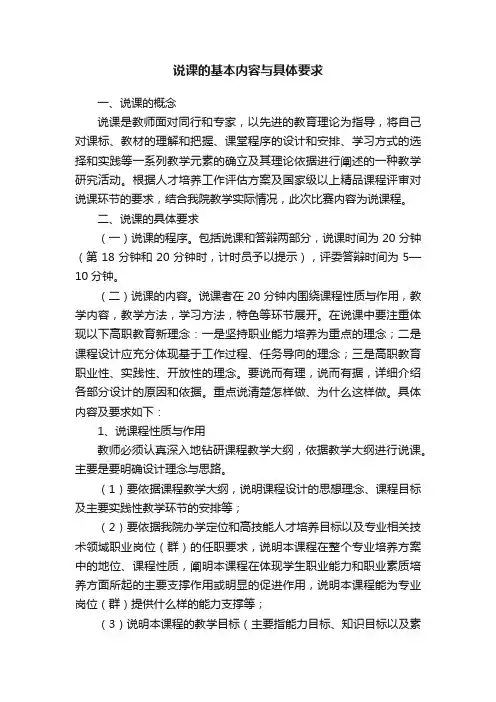 说课的基本内容与具体要求

一、说课的概念

说课是教师面对同行和专家，以先进的教育理论为指导，将自己对课标、教材的理解和把握、课堂程序的设计和安排、学习方式的选择和实践等一系列教学元素的确立及其理论依据进行阐述的一种教学研究活动。根据人才培养工作评估方案及国家级以上精品课程评审对说课环节的要求，结合我院教学实际情况，此次比赛内容为说课程。

二、说课的具体要求

（一）说课的程序。包括说课和答辩两部分，说课时间为 20 分钟（第 18 分钟和 20 分钟时，计时员予以提示），评委答辩时间为 5—10 分钟。

（二）说课的内容。说课者在 20 分钟内围绕课程性质与作用，教学内容，教学方法，学习方法，特色等环节展开。在说课中要注重体现以下高职教育新理念：一是坚持职业能力培养为重点的理念；二是课程设计应充分体现基于工作过程、任务导向的理念；三是高职教育职业性、实践性、开放性的理念。要说而有理，说而有据，详细介绍各部分设计的原因和依据。重点说清楚怎样做、为什么这样做。具体内容及要求如下：

1、说课程性质与作用

教师必须认真深入地钻研课程教学大纲，依据教学大纲进行说课。主要是要明确设计理念与思路。

（1）要依据课程教学大纲，说明课程设计的思想理念、课程目标及主要实践性教学环节的安排等；

（2）要依据我院办学定位和高技能人才培养目标以及专业相关技术领域职业岗位（群）的任职要求，说明本课程在整个专业培养方案中的地位、课程性质，阐明本课程在体现学生职业能力和职业素质培养方面所起的主要支撑作用或明显的促进作用，说明本课程能为专业岗位（群）提供什么样的能力支撑等；

（3）说明本课程的教学目标（主要指能力目标、知识目标以及素